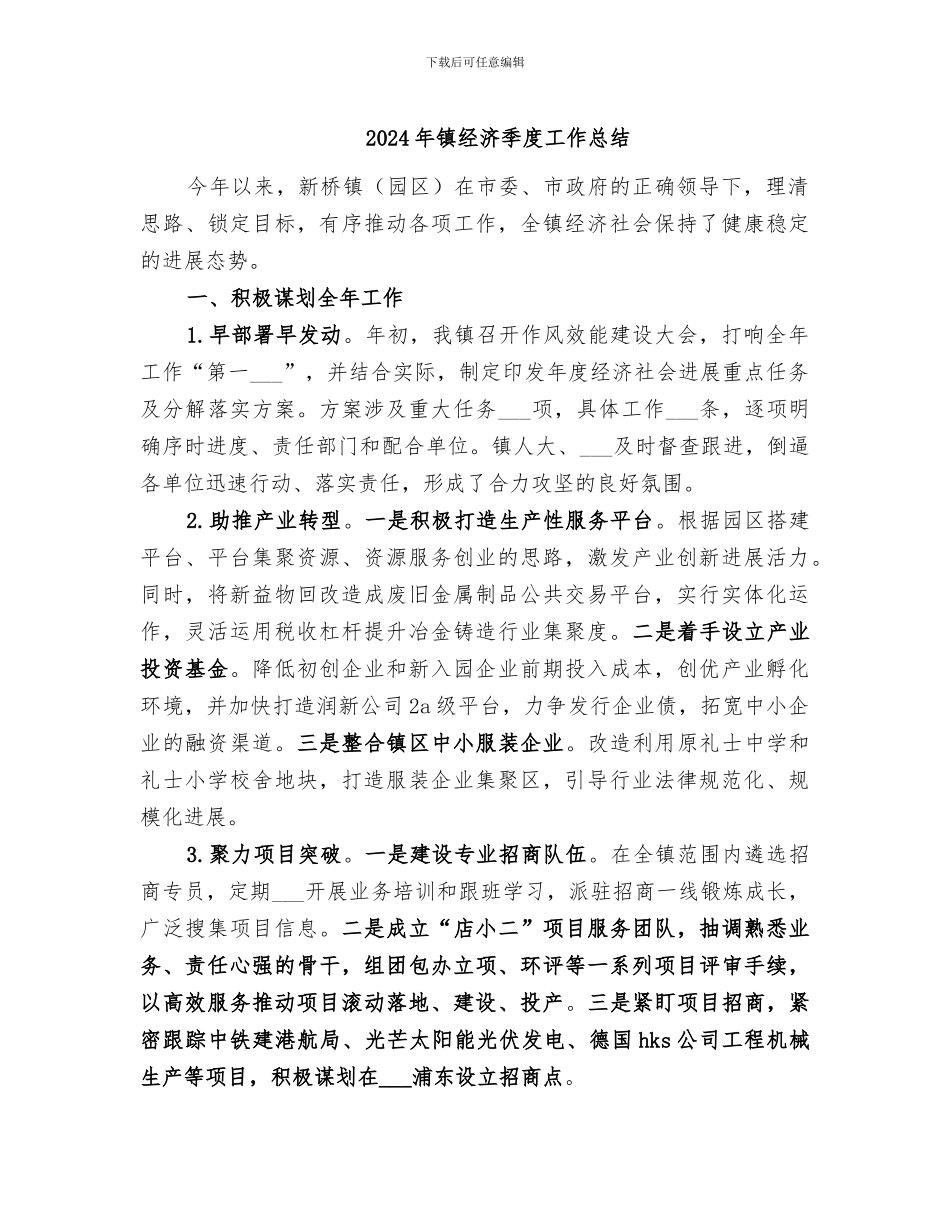 下载后可任意编辑

2024年镇经济季度工作总结

今年以来，新桥镇（园区）在市委、市政府的正确领导下，理清思路、锁定目标，有序推动各项工作，全镇经济社会保持了健康稳定的进展态势。

一、积极谋划全年工作

1.早部署早发动。年初，我镇召开作风效能建设大会，打响全年工作“第一___”，并结合实际，制定印发年度经济社会进展重点任务及分解落实方案。方案涉及重大任务___项，具体工作___条，逐项明确序时进度、责任部门和配合单位。镇人大、___及时督查跟进，倒逼各单位迅速行动、落实责任，形成了合力攻坚的良好氛围。

2.助推产业转型。一是积极打造生产性服务平台。根据园区搭建平台、平台集聚资源、资源服务创业的思路，激发产业创新进展活力。同时，将新益物回改造成废旧金属制品公共交易平台，实行实体化运作，灵活运用税收杠杆提升冶金铸造行业集聚度。二是着手设立产业投资基金。降低初创企业和新入园企业前期投入成本，创优产业孵化环境，并加快打造润新公司2a级平台，力争发行企业债，拓宽中小企业的融资渠道。三是整合镇区中小服装企业。改造利用原礼士中学和礼士小学校舍地块，打造服装企业集聚区，引导行业法律规范化、规模化进展。

3.聚力项目突破。一是建设专业招商队伍。在全镇范围内遴选招商专员，定期___开展业务培训和跟班学习，派驻招商一线锻炼成长，广泛搜集项目信息。二是成立“店小二”项目服务团队，抽调熟悉业务、责任心强的骨干，组团包办立项、环评等一系列项目评审手续，以高效服务推动项目滚动落地、建设、投产。三是紧盯项目招商，紧密跟踪中铁建港航局、光芒太阳能光伏发电、德国hks公司工程机械生产等项目，积极谋划在___浦东设立招商点。